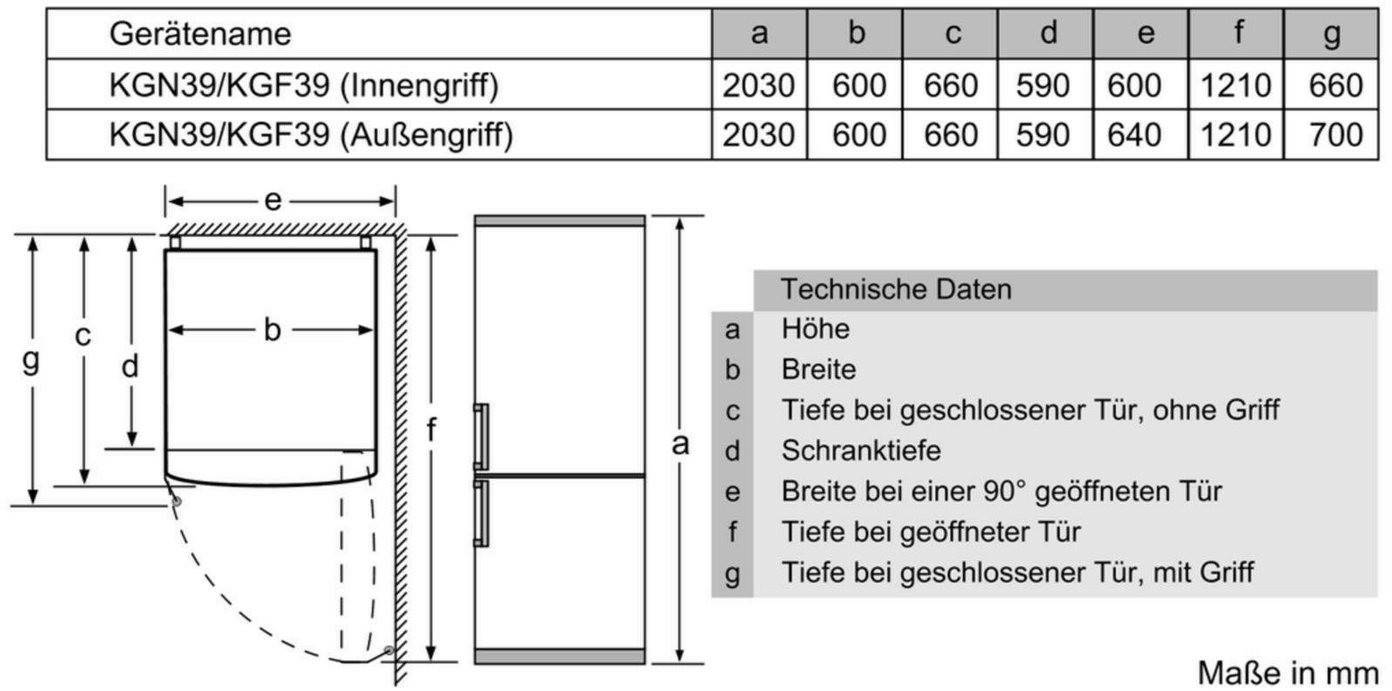 | Gerätename | a | b | c | d | e | f | g |
|---|---|---|---|---|---|---|---|
| KGN39/KGF39 (Innengriff) | 2030 | 600 | 660 | 590 | 600 | 1210 | 660 |
| KGN39/KGF39 (Außengriff) | 2030 | 600 | 660 | 590 | 640 | 1210 | 700 |

e
g
c
d
b
f
a

| | Technische Daten |
|---|---|
| a | Höhe |
| b | Breite |
| c | Tiefe bei geschlossener Tür, ohne Griff |
| d | Schranktiefe |
| e | Breite bei einer 90° geöffneten Tür |
| f | Tiefe bei geöffneter Tür |
| g | Tiefe bei geschlossener Tür, mit Griff |

Maße in mm